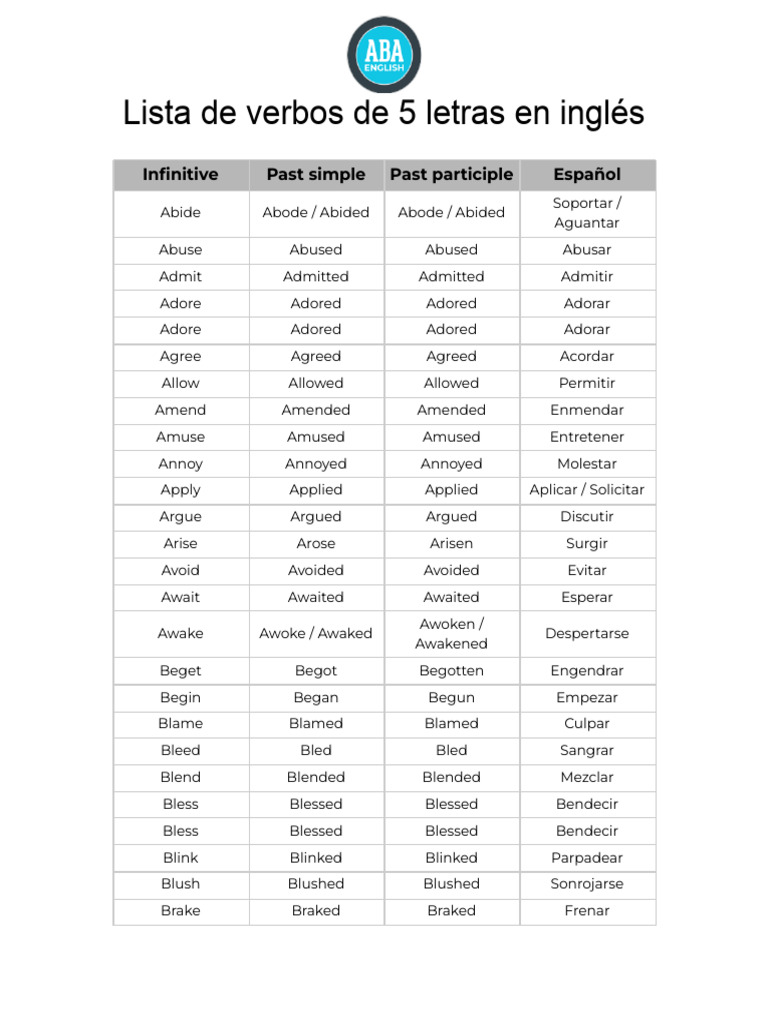 ABA ENGLISH

Lista de verbos de 5 letras en inglés

| Infinitive | Past simple | Past participle | Español |
|---|---|---|---|
| Abide | Abode / Abided | Abode / Abided | Soportar / Aguantar |
| Abuse | Abused | Abused | Abusar |
| Admit | Admitted | Admitted | Admitir |
| Adore | Adored | Adored | Adorar |
| Adore | Adored | Adored | Adorar |
| Agree | Agreed | Agreed | Acordar |
| Allow | Allowed | Allowed | Permitir |
| Amend | Amended | Amended | Enmendar |
| Amuse | Amused | Amused | Entretener |
| Annoy | Annoyed | Annoyed | Molestar |
| Apply | Applied | Applied | Aplicar / Solicitar |
| Argue | Argued | Argued | Discutir |
| Arise | Arose | Arisen | Surgir |
| Avoid | Avoided | Avoided | Evitar |
| Await | Awaited | Awaited | Esperar |
| Awake | Awoke / Awaked | Awoken / Awakened | Despertarse |
| Beget | Begot | Begotten | Engendrar |
| Begin | Began | Begun | Empezar |
| Blame | Blamed | Blamed | Culpar |
| Bleed | Bled | Bled | Sangrar |
| Blend | Blended | Blended | Mezclar |
| Bless | Blessed | Blessed | Bendecir |
| Bless | Blessed | Blessed | Bendecir |
| Blink | Blinked | Blinked | Parpadear |
| Blush | Blushed | Blushed | Sonrojarse |
| Brake | Braked | Braked | Frenar |